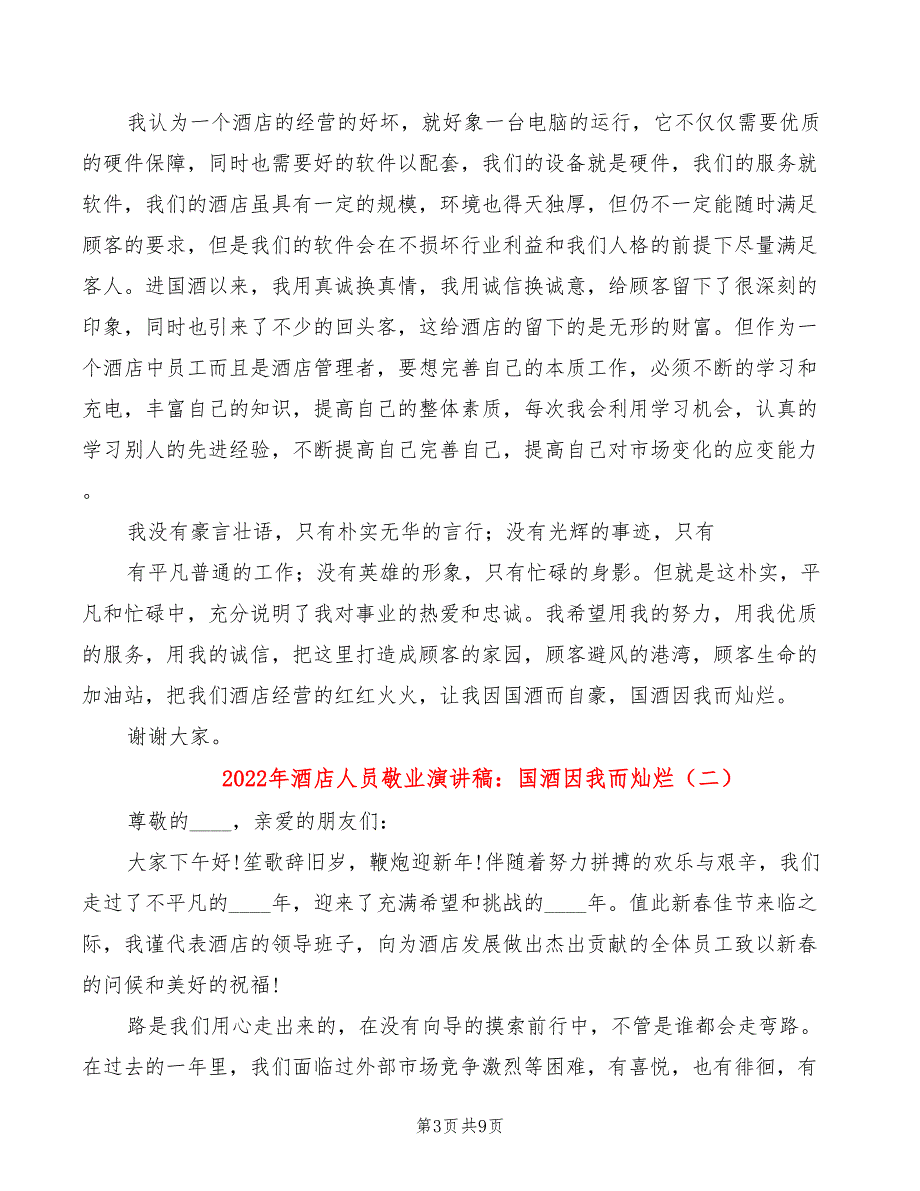 我认为一个酒店的经营的好坏，就好象一台电脑的运行，它不仅仅需要优质的硬件保障，同时也需要好的软件以配套，我们的设备就是硬件，我们的服务就软件，我们的酒店虽具有一定的规模，环境也得天独厚，但仍不一定能随时满足顾客的要求，但是我们的软件会在不损坏行业利益和我们人格的前提下尽量满足客人。进国酒以来，我用真诚换真情，我用诚信换诚意，给顾客留下了很深刻的印象，同时也引来了不少的回头客，这给酒店的留下的是无形的财富。但作为一个酒店中员工而且是酒店管理者，要想完善自己的本质工作，必须不断的学习和充电，丰富自己的知识，提高自己的整体素质，每次我会利用学习机会，认真的学习别人的先进经验，不断提高自己完善自己，提高自己对市场变化的应变能力。

我没有豪言壮语，只有朴实无华的言行；没有光辉的事迹，只有

有平凡普通的工作；没有英雄的形象，只有忙碌的身影。但就是这朴实，平凡和忙碌中，充分说明了我对事业的热爱和忠诚。我希望用我的努力，用我优质的服务，用我的诚信，把这里打造成顾客的家园，顾客避风的港湾，顾客生命的加油站，把我们酒店经营的红红火火，让我因国酒而自豪，国酒因我而灿烂。

谢谢大家。

2022年酒店人员敬业演讲稿：国酒因我而灿烂（二）

尊敬的____，亲爱的朋友们：

大家下午好!笙歌辞旧岁，鞭炮迎新年!伴随着努力拼搏的欢乐与艰辛，我们走过了不平凡的____年，迎来了充满希望和挑战的____年。值此新春佳节来临之际，我谨代表酒店的领导班子，向为酒店发展做出杰出贡献的全体员工致以新春的问候和美好的祝福!

路是我们用心走出来的，在没有向导的摸索前行中，不管是谁都会走弯路。在过去的一年里，我们面临过外部市场竞争激烈等困难，有喜悦，也有徘徊，有

第3页 共9页